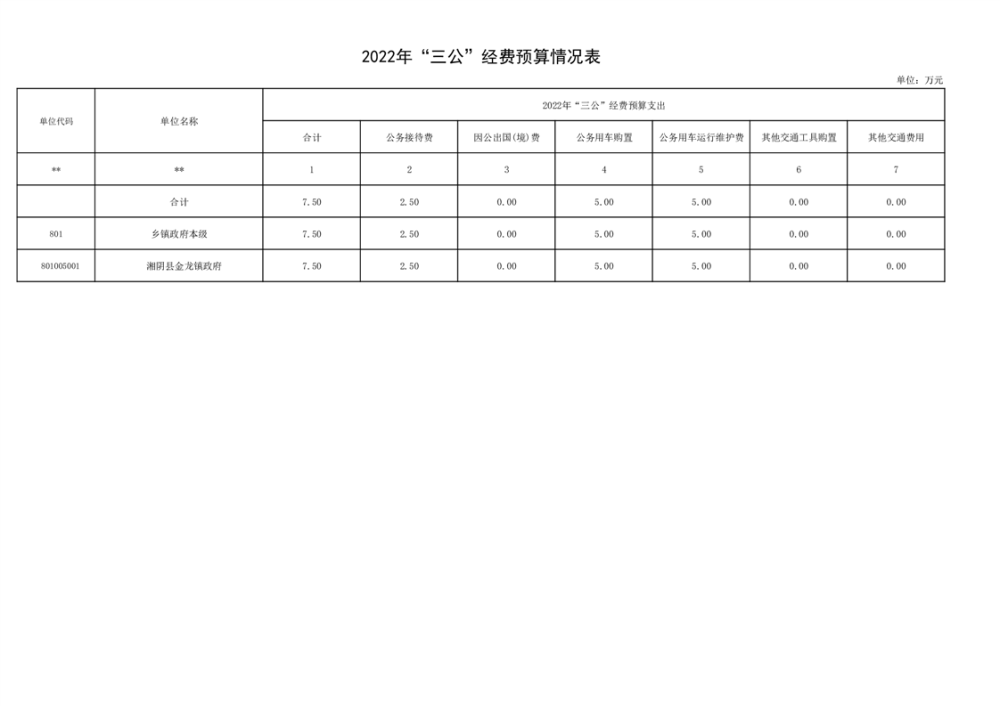 2022年“三公”经费预算情况表

单位：万元

| 单位代码 | 单位名称 | 2022年“三公”经费预算支出 | | | | | | |
|---|---|---|---|---|---|---|---|---|
| | | 合计 | 公务接待费 | 因公出国(境)费 | 公务用车购置 | 公务用车运行维护费 | 其他交通工具购置 | 其他交通费用 |
| ** | ** | 1 | 2 | 3 | 4 | 5 | 6 | 7 |
| | 合计 | 7.50 | 2.50 | 0.00 | 5.00 | 5.00 | 0.00 | 0.00 |
| 801 | 乡镇政府本级 | 7.50 | 2.50 | 0.00 | 5.00 | 5.00 | 0.00 | 0.00 |
| 801005001 | 湘阴县金龙镇政府 | 7.50 | 2.50 | 0.00 | 5.00 | 5.00 | 0.00 | 0.00 |